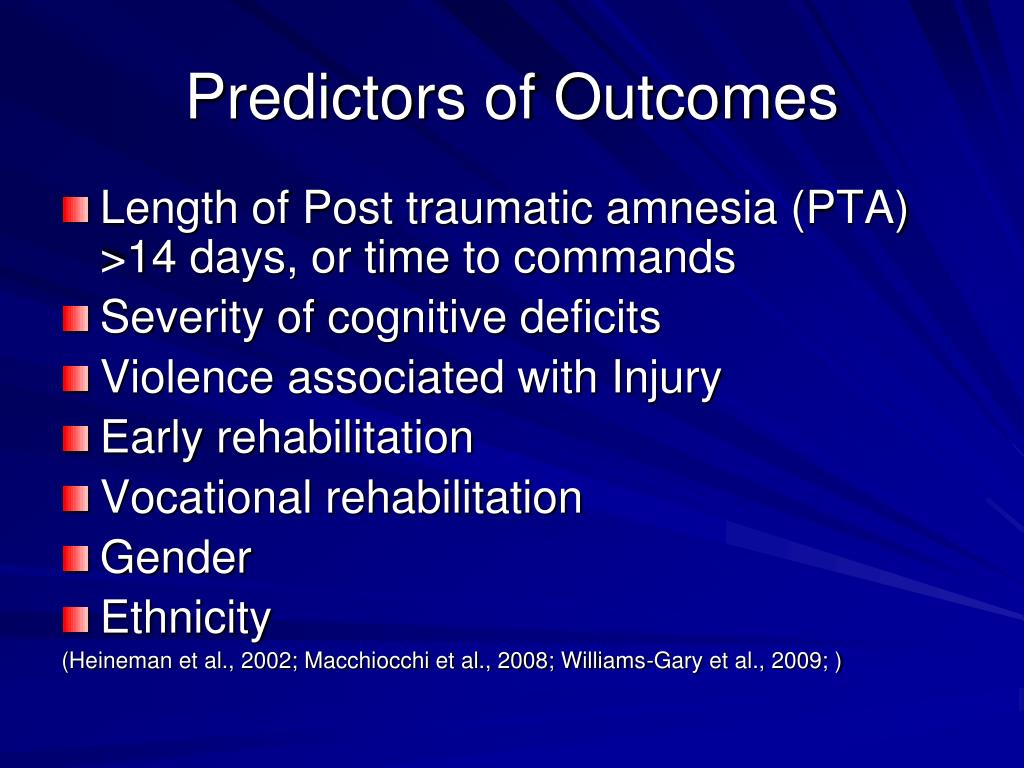 Predictors of Outcomes

Length of Post traumatic amnesia (PTA) >14 days, or time to commands

Severity of cognitive deficits

Violence associated with Injury

Early rehabilitation

Vocational rehabilitation

Gender

Ethnicity

(Heineman et al., 2002; Macchiocchi et al., 2008; Williams-Gary et al., 2009; )